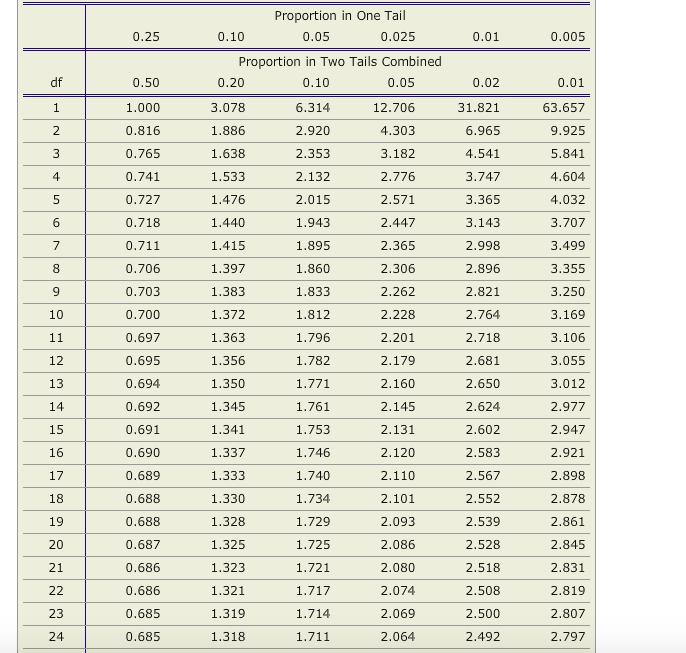 |  | Proportion in One Tail |  |  |  |  |  |
|---|---|---|---|---|---|---|
|  | 0.25 | 0.10 | 0.05 | 0.025 | 0.01 | 0.005 |
|  | Proportion in Two Tails Combined |  |  |  |  |  |
| df | 0.50 | 0.20 | 0.10 | 0.05 | 0.02 | 0.01 |
| 1 | 1.000 | 3.078 | 6.314 | 12.706 | 31.821 | 63.657 |
| 2 | 0.816 | 1.886 | 2.920 | 4.303 | 6.965 | 9.925 |
| 3 | 0.765 | 1.638 | 2.353 | 3.182 | 4.541 | 5.841 |
| 4 | 0.741 | 1.533 | 2.132 | 2.776 | 3.747 | 4.604 |
| 5 | 0.727 | 1.476 | 2.015 | 2.571 | 3.365 | 4.032 |
| 6 | 0.718 | 1.440 | 1.943 | 2.447 | 3.143 | 3.707 |
| 7 | 0.711 | 1.415 | 1.895 | 2.365 | 2.998 | 3.499 |
| 8 | 0.706 | 1.397 | 1.860 | 2.306 | 2.896 | 3.355 |
| 9 | 0.703 | 1.383 | 1.833 | 2.262 | 2.821 | 3.250 |
| 10 | 0.700 | 1.372 | 1.812 | 2.228 | 2.764 | 3.169 |
| 11 | 0.697 | 1.363 | 1.796 | 2.201 | 2.718 | 3.106 |
| 12 | 0.695 | 1.356 | 1.782 | 2.179 | 2.681 | 3.055 |
| 13 | 0.694 | 1.350 | 1.771 | 2.160 | 2.650 | 3.012 |
| 14 | 0.692 | 1.345 | 1.761 | 2.145 | 2.624 | 2.977 |
| 15 | 0.691 | 1.341 | 1.753 | 2.131 | 2.602 | 2.947 |
| 16 | 0.690 | 1.337 | 1.746 | 2.120 | 2.583 | 2.921 |
| 17 | 0.689 | 1.333 | 1.740 | 2.110 | 2.567 | 2.898 |
| 18 | 0.688 | 1.330 | 1.734 | 2.101 | 2.552 | 2.878 |
| 19 | 0.688 | 1.328 | 1.729 | 2.093 | 2.539 | 2.861 |
| 20 | 0.687 | 1.325 | 1.725 | 2.086 | 2.528 | 2.845 |
| 21 | 0.686 | 1.323 | 1.721 | 2.080 | 2.518 | 2.831 |
| 22 | 0.686 | 1.321 | 1.717 | 2.074 | 2.508 | 2.819 |
| 23 | 0.685 | 1.319 | 1.714 | 2.069 | 2.500 | 2.807 |
| 24 | 0.685 | 1.318 | 1.711 | 2.064 | 2.492 | 2.797 |